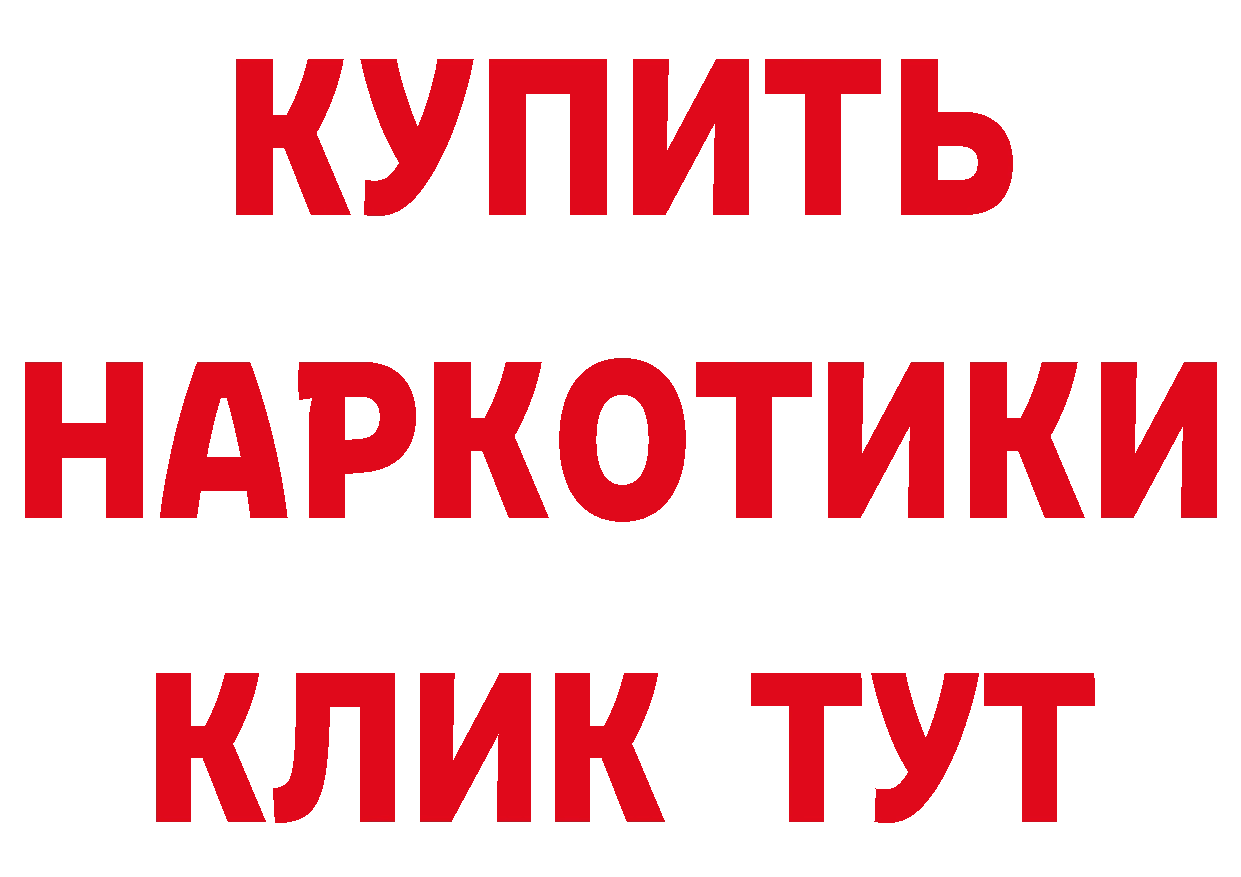 КУПИТЬ НАРКОТИКИ КЛИК ТУТ